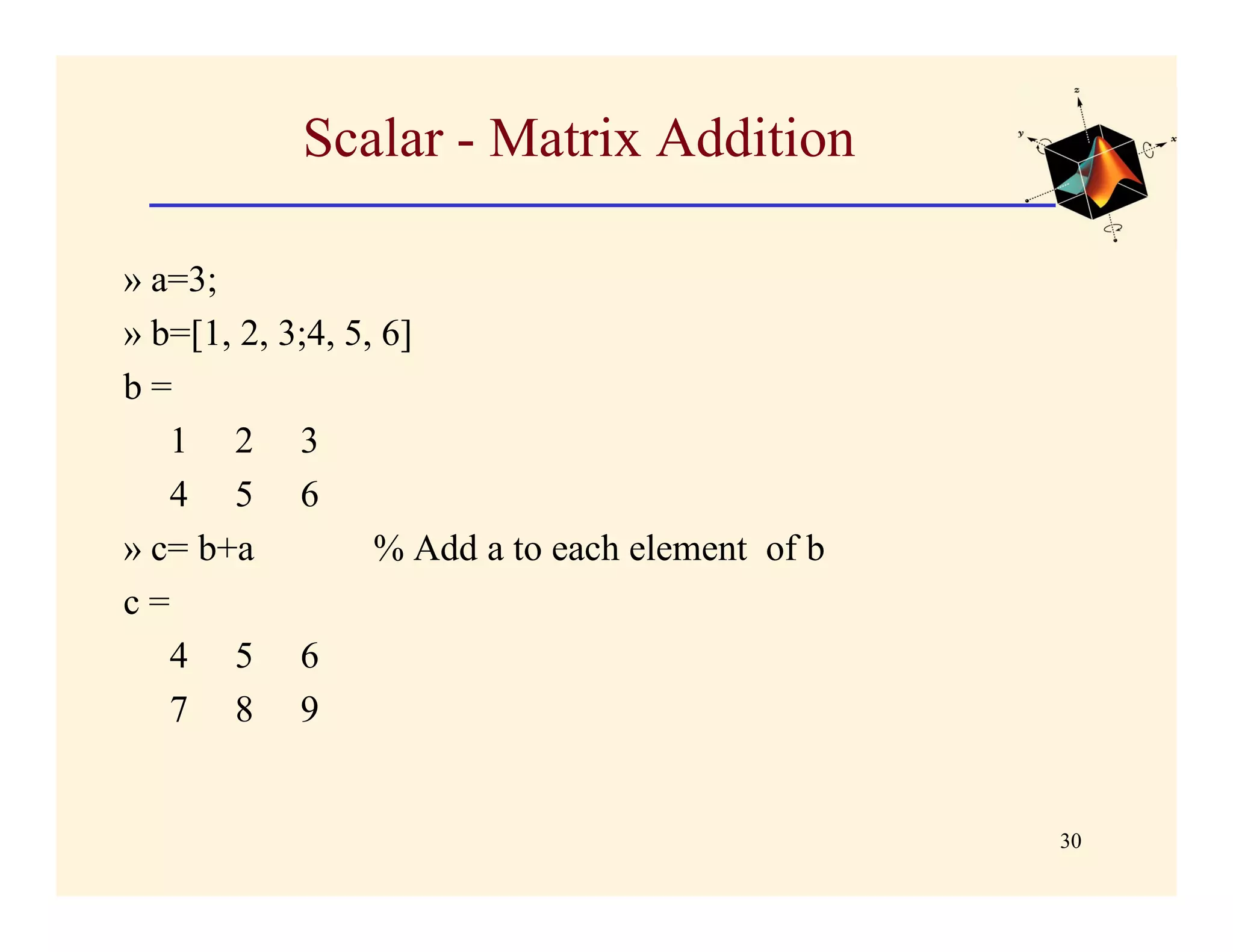 Scalar - Matrix Addition

z
y
x

» a=3;

» b=[1, 2, 3;4, 5, 6]

b =

1 2 3

4 5 6

» c= b+a % Add a to each element of b

c =

4 5 6

7 8 9

30